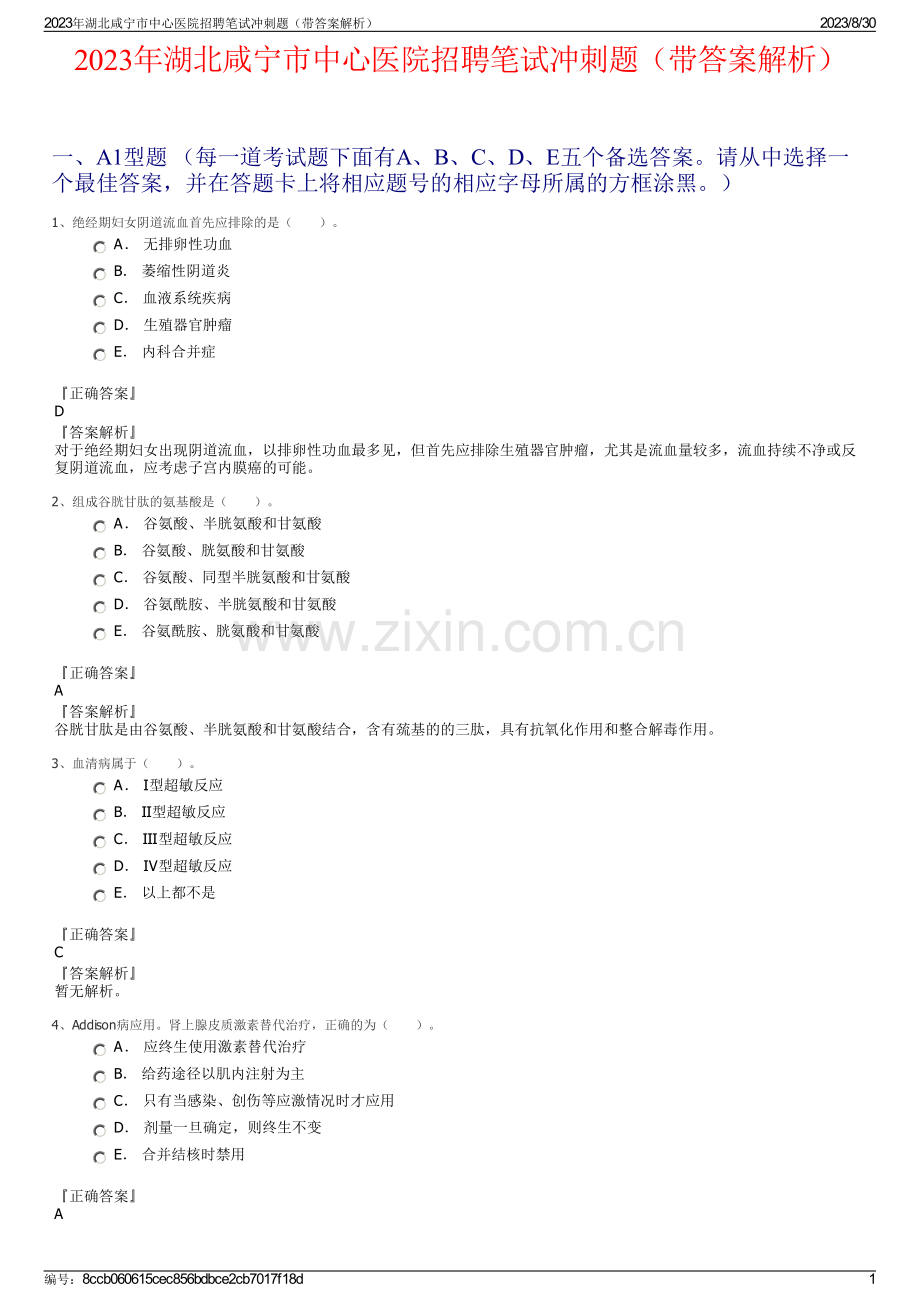 2023年湖北咸宁市中心医院招聘笔试冲刺题（带答案解析） 2023/8/30

2023年湖北咸宁市中心医院招聘笔试冲刺题（带答案解析）

一、A1型题 （每一道考试题下面有A、B、C、D、E五个备选答案。请从中选择一个最佳答案，并在答题卡上将相应题号的相应字母所属的方框涂黑。）

1、绝经期妇女阴道流血首先应排除的是（　　）。

A． 无排卵性功血

B． 萎缩性阴道炎

C． 血液系统疾病

D． 生殖器官肿瘤

E． 内科合并症

『正确答案』
D
『答案解析』
对于绝经期妇女出现阴道流血，以排卵性功血最多见，但首先应排除生殖器官肿瘤，尤其是流血量较多，流血持续不净或反复阴道流血，应考虑子宫内膜癌的可能。

2、组成谷胱甘肽的氨基酸是（　　）。

A． 谷氨酸、半胱氨酸和甘氨酸

B． 谷氨酸、胱氨酸和甘氨酸

C． 谷氨酸、同型半胱氨酸和甘氨酸

D． 谷氨酰胺、半胱氨酸和甘氨酸

E． 谷氨酰胺、胱氨酸和甘氨酸

www.zixin.com.cn

『正确答案』
A
『答案解析』
谷胱甘肽是由谷氨酸、半胱氨酸和甘氨酸结合，含有巯基的的三肽，具有抗氧化作用和整合解毒作用。

3、血清病属于（　　）。

A． I型超敏反应

B． II型超敏反应

C． III型超敏反应

D． IV型超敏反应

E． 以上都不是

『正确答案』
C
『答案解析』
暂无解析。

4、Addison病应用。肾上腺皮质激素替代治疗，正确的为（　　）。

A． 应终生使用激素替代治疗

B． 给药途径以肌内注射为主

C． 只有当感染、创伤等应激情况时才应用

D． 剂量一旦确定，则终生不变

E． 合并结核时禁用

『正确答案』
A

编号：8ccb060615cec856bdbce2cb7017f18d 1